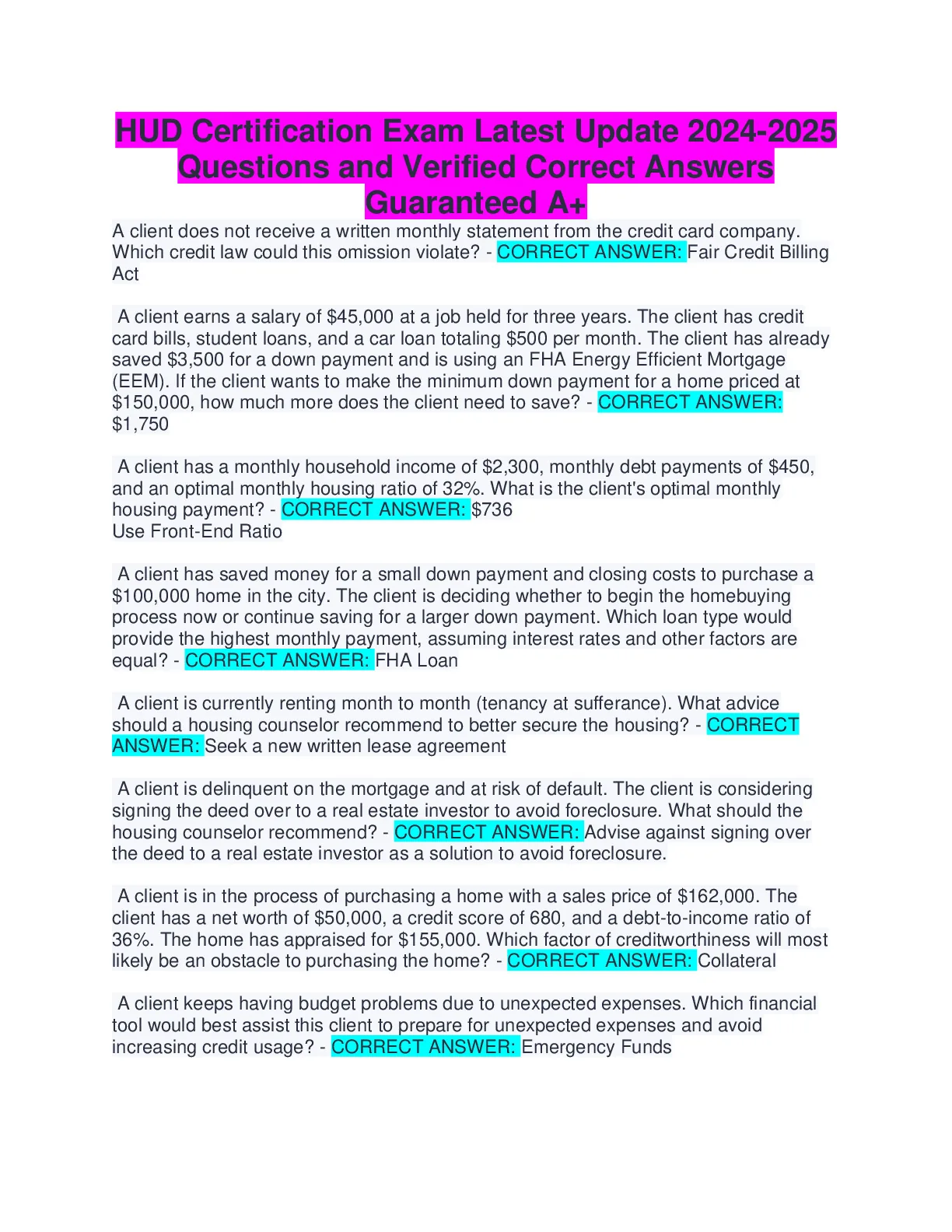 HUD Certification Exam Latest Update 2024-2025 Questions and Verified Correct Answers Guaranteed A+

A client does not receive a written monthly statement from the credit card company. Which credit law could this omission violate? - CORRECT ANSWER: Fair Credit Billing Act

A client earns a salary of $45,000 at a job held for three years. The client has credit card bills, student loans, and a car loan totaling $500 per month. The client has already saved $3,500 for a down payment and is using an FHA Energy Efficient Mortgage (EEM). If the client wants to make the minimum down payment for a home priced at $150,000, how much more does the client need to save? - CORRECT ANSWER: $1,750

A client has a monthly household income of $2,300, monthly debt payments of $450, and an optimal monthly housing ratio of 32%. What is the client's optimal monthly housing payment? - CORRECT ANSWER: $736
Use Front-End Ratio

A client has saved money for a small down payment and closing costs to purchase a $100,000 home in the city. The client is deciding whether to begin the homebuying process now or continue saving for a larger down payment. Which loan type would provide the highest monthly payment, assuming interest rates and other factors are equal? - CORRECT ANSWER: FHA Loan

A client is currently renting month to month (tenancy at sufferance). What advice should a housing counselor recommend to better secure the housing? - CORRECT ANSWER: Seek a new written lease agreement

A client is delinquent on the mortgage and at risk of default. The client is considering signing the deed over to a real estate investor to avoid foreclosure. What should the housing counselor recommend? - CORRECT ANSWER: Advise against signing over the deed to a real estate investor as a solution to avoid foreclosure.

A client is in the process of purchasing a home with a sales price of $162,000. The client has a net worth of $50,000, a credit score of 680, and a debt-to-income ratio of 36%. The home has appraised for $155,000. Which factor of creditworthiness will most likely be an obstacle to purchasing the home? - CORRECT ANSWER: Collateral

A client keeps having budget problems due to unexpected expenses. Which financial tool would best assist this client to prepare for unexpected expenses and avoid increasing credit usage? - CORRECT ANSWER: Emergency Funds